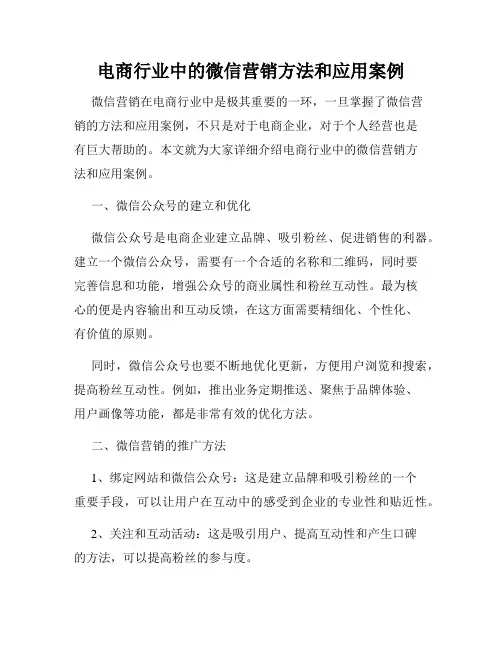 电商行业中的微信营销方法和应用案例

微信营销在电商行业中是极其重要的一环，一旦掌握了微信营销的方法和应用案例，不只是对于电商企业，对于个人经营也是有巨大帮助的。本文就为大家详细介绍电商行业中的微信营销方法和应用案例。

一、微信公众号的建立和优化

微信公众号是电商企业建立品牌、吸引粉丝、促进销售的利器。建立一个微信公众号，需要有一个合适的名称和二维码，同时要完善信息和功能，增强公众号的商业属性和粉丝互动性。最为核心的便是内容输出和互动反馈，在这方面需要精细化、个性化、有价值的原则。

同时，微信公众号也要不断地优化更新，方便用户浏览和搜索，提高粉丝互动性。例如，推出业务定期推送、聚焦于品牌体验、用户画像等功能，都是非常有效的优化方法。

二、微信营销的推广方法

1、绑定网站和微信公众号：这是建立品牌和吸引粉丝的一个重要手段，可以让用户在互动中的感受到企业的专业性和贴近性。

2、关注和互动活动：这是吸引用户、提高互动性和产生口碑的方法，可以提高粉丝的参与度。